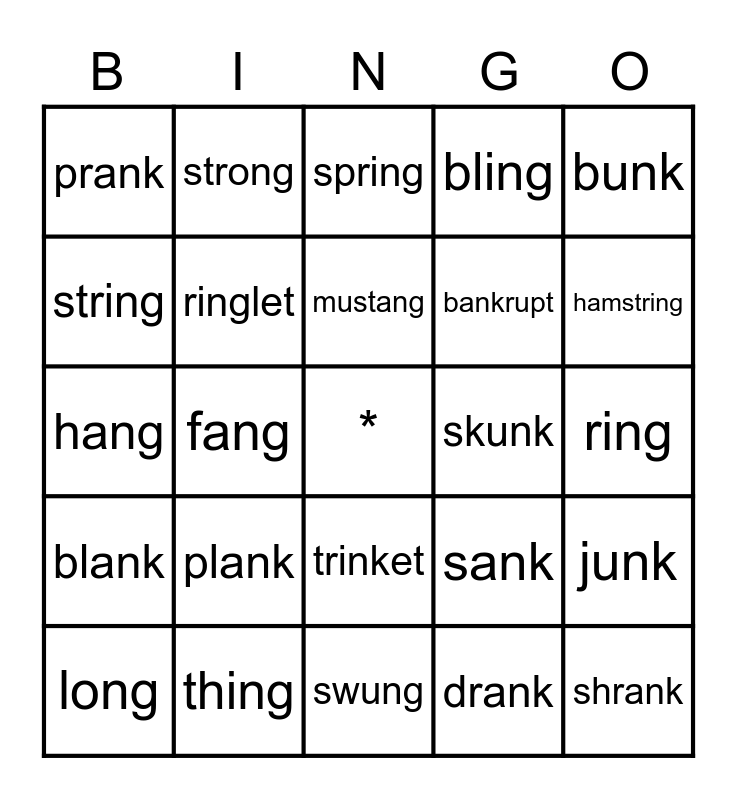 | B | I | N | G | O |
|---|---|---|---|---|
| prank | strong | spring | bling | bunk |
| string | ringlet | mustang | bankrupt | hamstring |
| hang | fang | * | skunk | ring |
| blank | plank | trinket | sank | junk |
| long | thing | swung | drank | shrank |